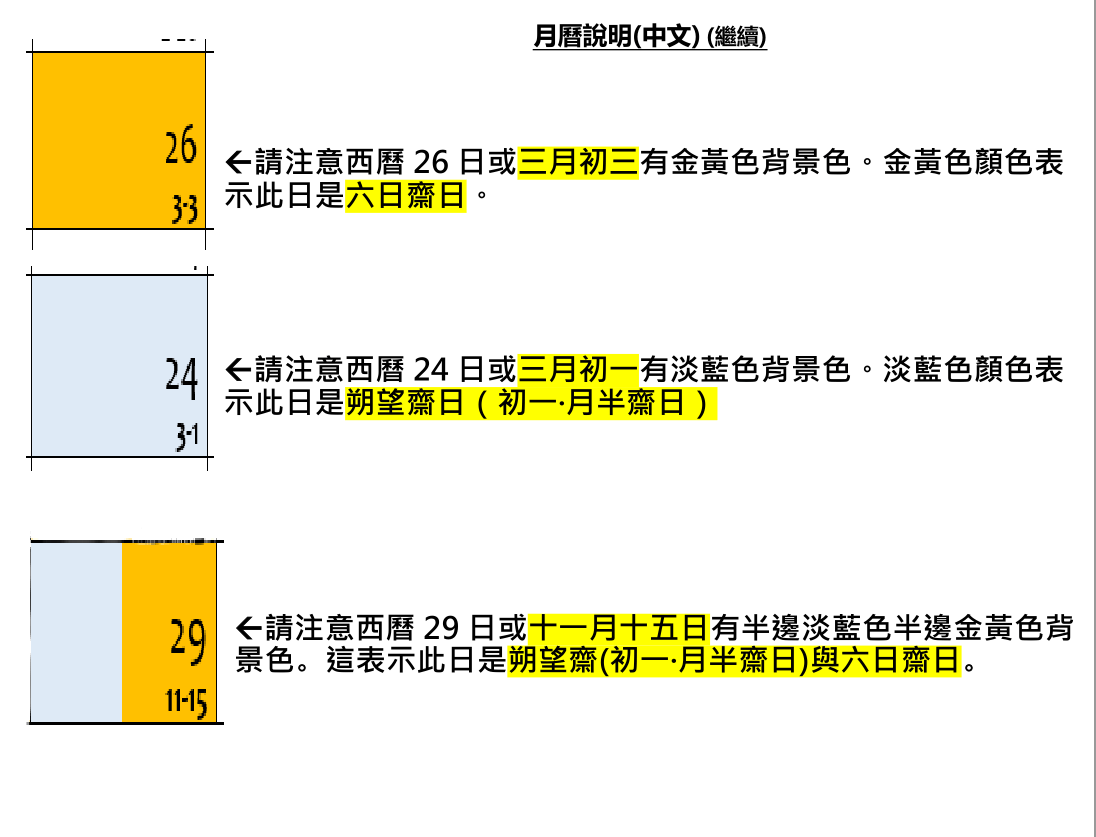 月曆說明(中文) (繼續)

26
3-3

←請注意西曆 26 日或三月初三有金黃色背景色。金黃色顏色表示此日是六日齋日。

24
3-1

←請注意西曆 24 日或三月初一有淡藍色背景色。淡藍色顏色表示此日是朔望齋日（初一·月半齋日）

29
11-15

←請注意西曆 29 日或十一月十五日有半邊淡藍色半邊金黃色背景色。這表示此日是朔望齋(初一·月半齋日)與六日齋日。